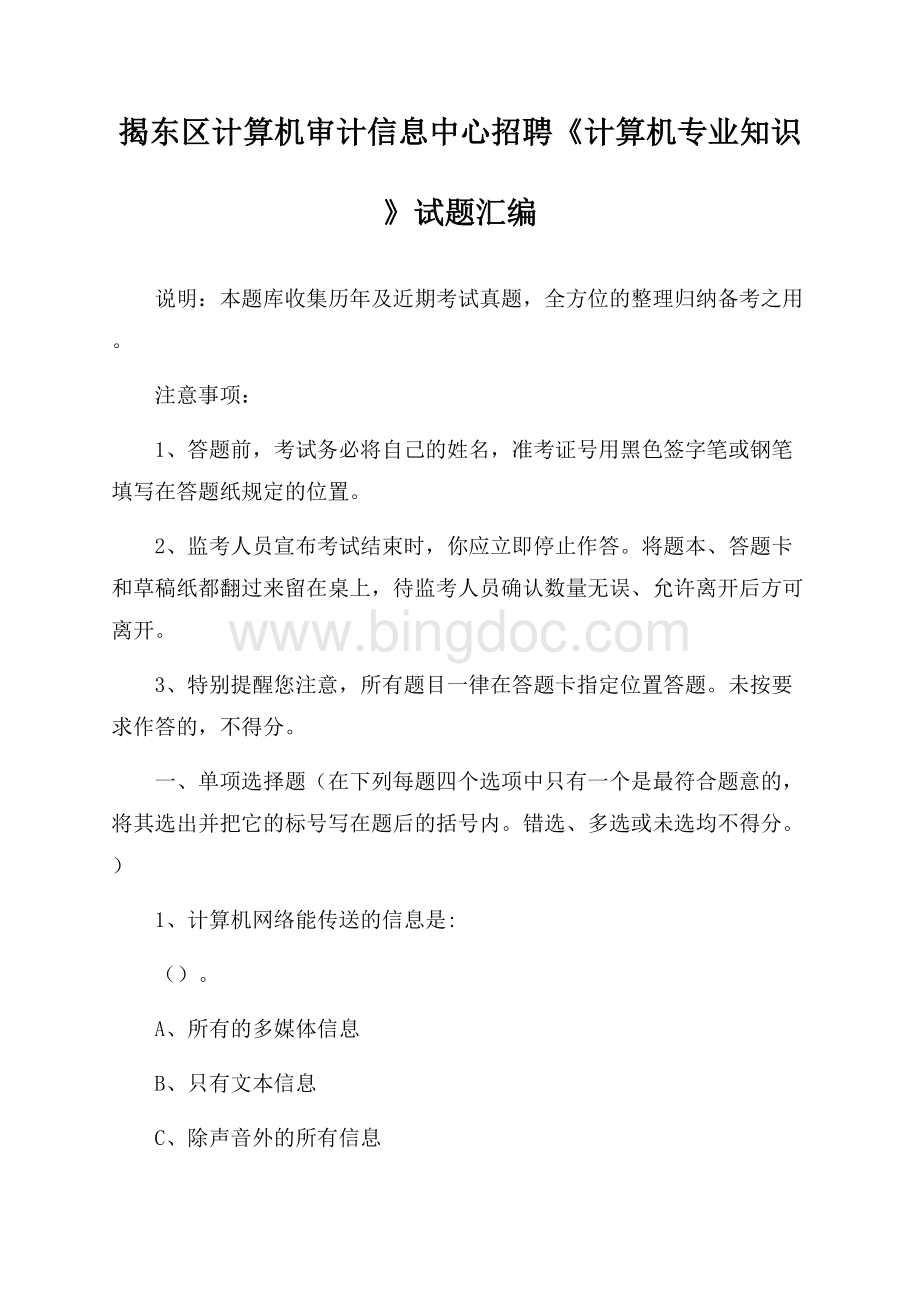 揭东区计算机审计信息中心招聘《计算机专业知识》试题汇编

说明：本题库收集历年及近期考试真题，全方位的整理归纳备考之用。

注意事项：

1、答题前，考试务必将自己的姓名，准考证号用黑色签字笔或钢笔填写在答题纸规定的位置。

2、监考人员宣布考试结束时，你应立即停止作答。将题本、答题卡和草稿纸都翻过来留在桌上，待监考人员确认数量无误、允许离开后方可离开。

www.bingdoc.com

3、特别提醒您注意，所有题目一律在答题卡指定位置答题。未按要求作答的，不得分。

一、单项选择题（在下列每题四个选项中只有一个是最符合题意的，将其选出并把它的标号写在题后的括号内。错选、多选或未选均不得分。）

1、计算机网络能传送的信息是:

（）。

A、所有的多媒体信息

B、只有文本信息

C、除声音外的所有信息